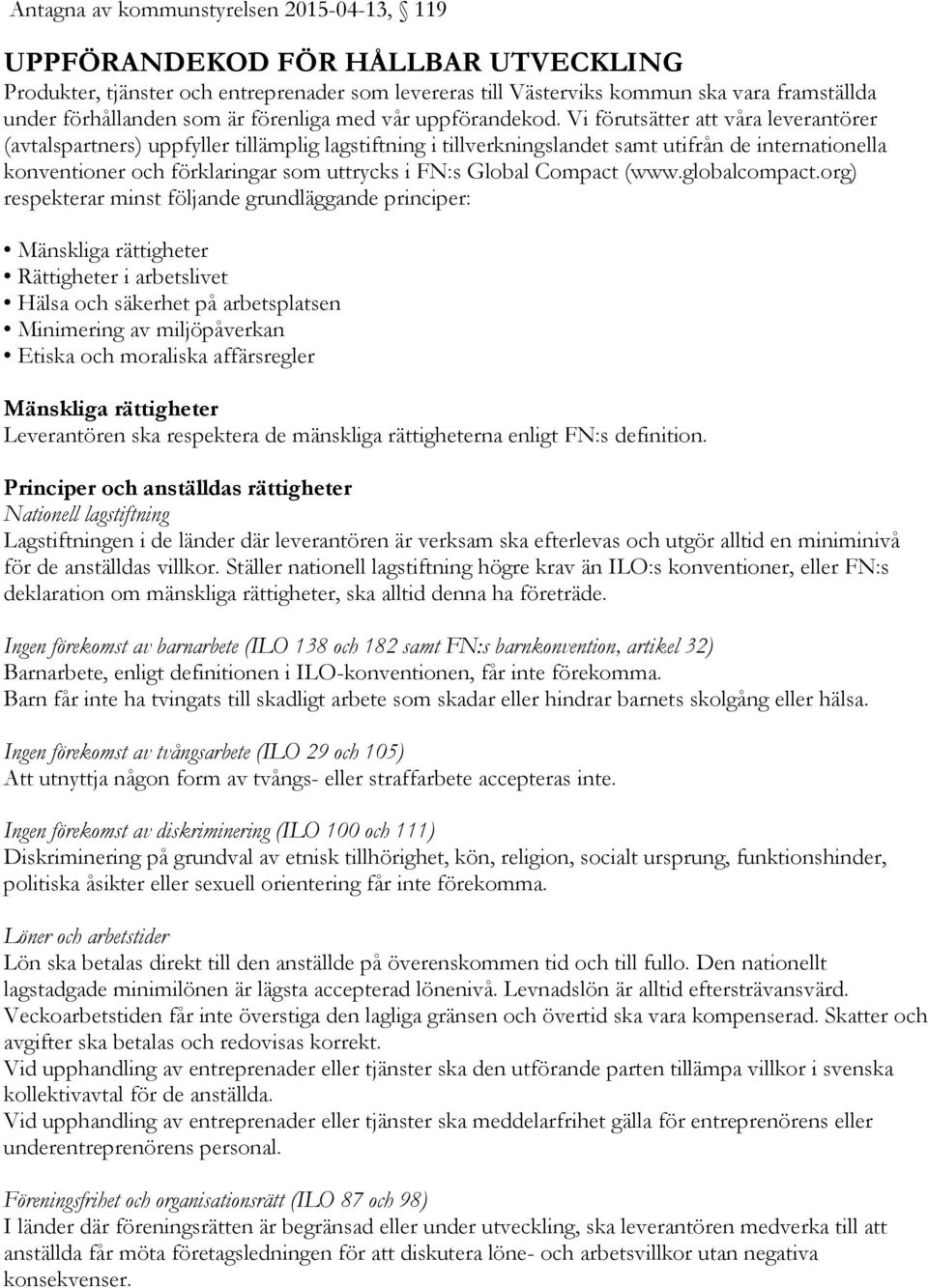 Antagna av kommunstyrelsen 2015-04-13, § 119

UPPFÖRANDEKOD FÖR HÅLLBAR UTVECKLING
Produkter, tjänster och entreprenader som levereras till Västerviks kommun ska vara framställda under förhållanden som är förenliga med vår uppförandekod. Vi förutsätter att våra leverantörer (avtalspartners) uppfyller tillämplig lagstiftning i tillverkningslandet samt utifrån de internationella konventioner och förklaringar som uttrycks i FN:s Global Compact (www.globalcompact.org) respekterar minst följande grundläggande principer:

• Mänskliga rättigheter
• Rättigheter i arbetslivet
• Hälsa och säkerhet på arbetsplatsen
• Minimering av miljöpåverkan
• Etiska och moraliska affärsregler

Mänskliga rättigheter
Leverantören ska respektera de mänskliga rättigheterna enligt FN:s definition.

Principer och anställdas rättigheter
Nationell lagstiftning
Lagstiftningen i de länder där leverantören är verksam ska efterlevas och utgör alltid en miniminivå för de anställdas villkor. Ställer nationell lagstiftning högre krav än ILO:s konventioner, eller FN:s deklaration om mänskliga rättigheter, ska alltid denna ha företräde.

Ingen förekomst av barnarbete (ILO 138 och 182 samt FN:s barnkonvention, artikel 32)
Barnarbete, enligt definitionen i ILO-konventionen, får inte förekomma.
Barn får inte ha tvingats till skadligt arbete som skadar eller hindrar barnets skolgång eller hälsa.

Ingen förekomst av tvångsarbete (ILO 29 och 105)
Att utnyttja någon form av tvångs- eller straffarbete accepteras inte.

Ingen förekomst av diskriminering (ILO 100 och 111)
Diskriminering på grundval av etnisk tillhörighet, kön, religion, socialt ursprung, funktionshinder, politiska åsikter eller sexuell orientering får inte förekomma.

Löner och arbetstider
Lön ska betalas direkt till den anställde på överenskommen tid och till fullo. Den nationellt lagstadgade minimilönen är lägsta accepterad lönenivå. Levnadslön är alltid eftersträvansvärd.
Veckoarbetstiden får inte överstiga den lagliga gränsen och övertid ska vara kompenserad. Skatter och avgifter ska betalas och redovisas korrekt.
Vid upphandling av entreprenader eller tjänster ska den utförande parten tillämpa villkor i svenska kollektivavtal för de anställda.
Vid upphandling av entreprenader eller tjänster ska meddelarfrihet gälla för entreprenörens eller underentreprenörens personal.

Föreningsfrihet och organisationsrätt (ILO 87 och 98)
I länder där föreningsrätten är begränsad eller under utveckling, ska leverantören medverka till att anställda får möta företagsledningen för att diskutera löne- och arbetsvillkor utan negativa konsekvenser.